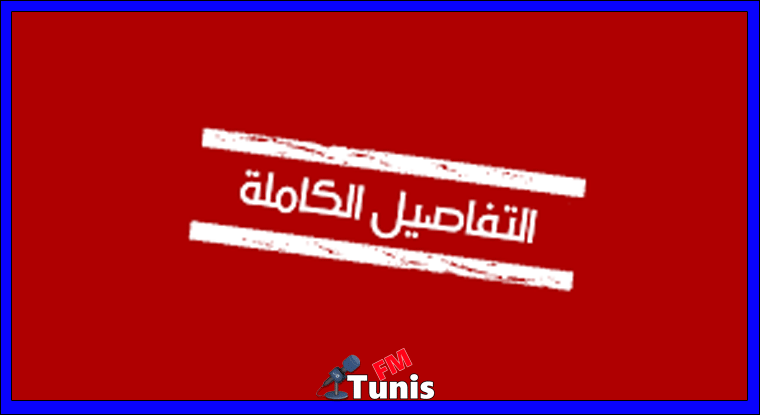 التفاصيل الكاملة

FM
Tunis